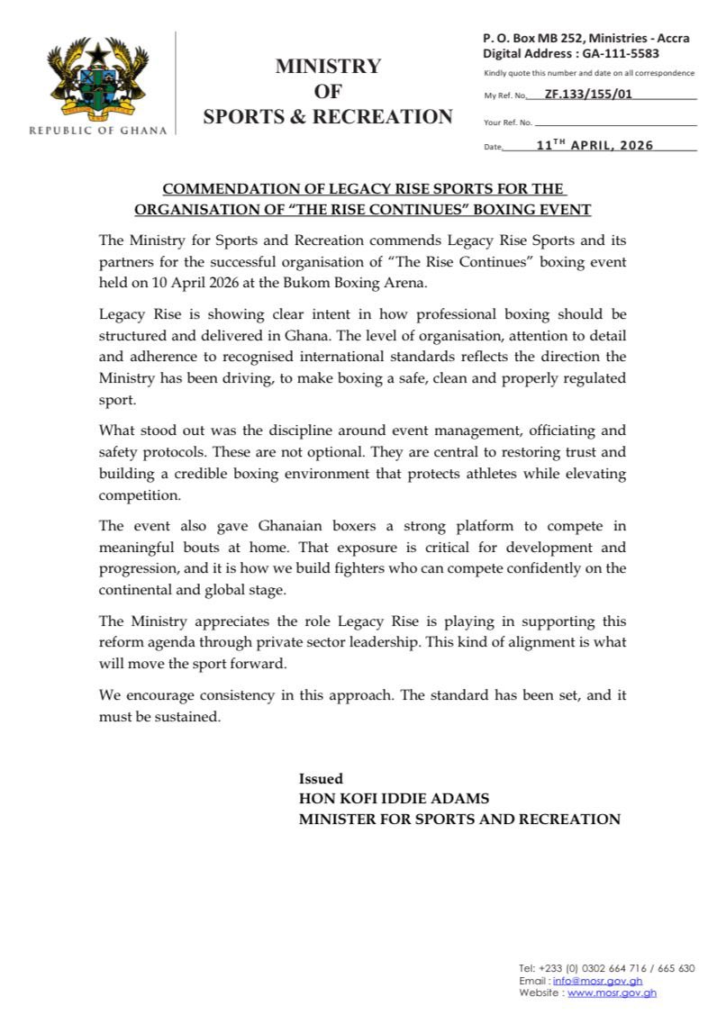 REPUBLIC OF GHANA

MINISTRY
OF
SPORTS & RECREATION

P. O. Box MB 252, Ministries - Accra
Digital Address : GA-111-5583
Kindly quote this number and date on all correspondence
My Ref. No. ZF.133/155/01
Your Ref. No.
Date 11$^{TH}$ APRIL, 2026

COMMENDATION OF LEGACY RISE SPORTS FOR THE ORGANISATION OF "THE RISE CONTINUES" BOXING EVENT

The Ministry for Sports and Recreation commends Legacy Rise Sports and its partners for the successful organisation of "The Rise Continues" boxing event held on 10 April 2026 at the Bukom Boxing Arena.

Legacy Rise is showing clear intent in how professional boxing should be structured and delivered in Ghana. The level of organisation, attention to detail and adherence to recognised international standards reflects the direction the Ministry has been driving, to make boxing a safe, clean and properly regulated sport.

What stood out was the discipline around event management, officiating and safety protocols. These are not optional. They are central to restoring trust and building a credible boxing environment that protects athletes while elevating competition.

The event also gave Ghanaian boxers a strong platform to compete in meaningful bouts at home. That exposure is critical for development and progression, and it is how we build fighters who can compete confidently on the continental and global stage.

The Ministry appreciates the role Legacy Rise is playing in supporting this reform agenda through private sector leadership. This kind of alignment is what will move the sport forward.

We encourage consistency in this approach. The standard has been set, and it must be sustained.

Issued
HON KOFI IDDIE ADAMS
MINISTER FOR SPORTS AND RECREATION

Tel: +233 (0) 0302 664 716 / 665 630
Email : info@mosr.gov.gh
Website : www.mosr.gov.gh